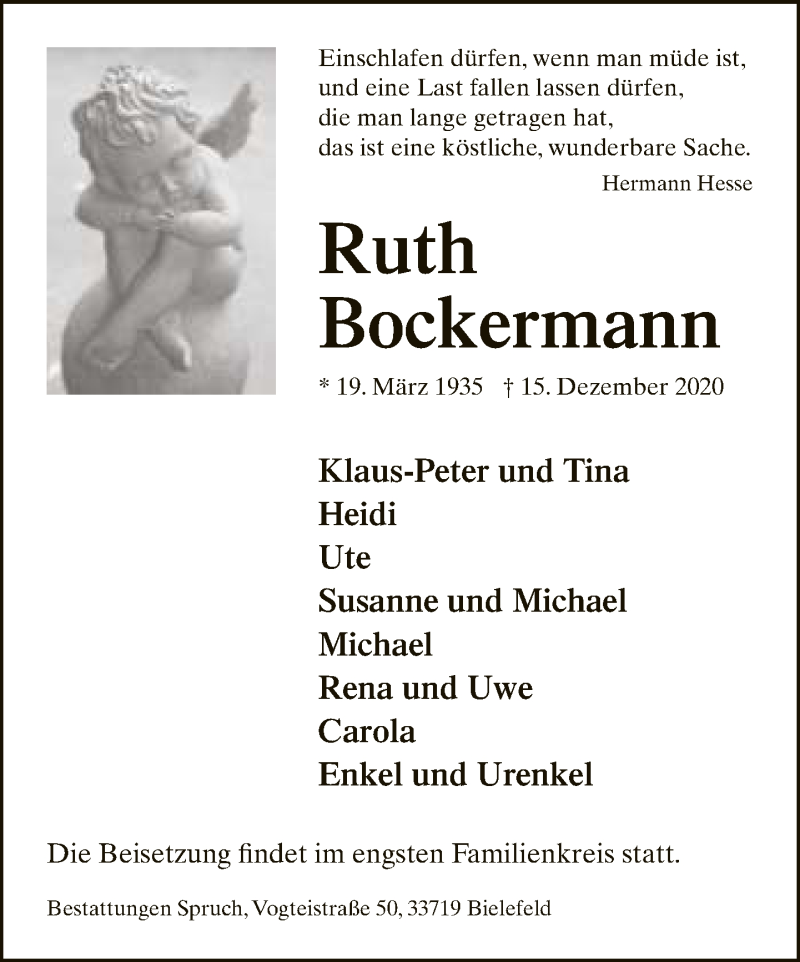 Einschlafen dürfen, wenn man müde ist,
und eine Last fallen lassen dürfen,
die man lange getragen hat,
das ist eine köstliche, wunderbare Sache.

Hermann Hesse

Ruth
Bockermann

* 19. März 1935 † 15. Dezember 2020

Klaus-Peter und Tina
Heidi
Ute
Susanne und Michael
Michael
Rena und Uwe
Carola
Enkel und Urenkel

Die Beisetzung findet im engsten Familienkreis statt.

Bestattungen Spruch, Vogteistraße 50, 33719 Bielefeld